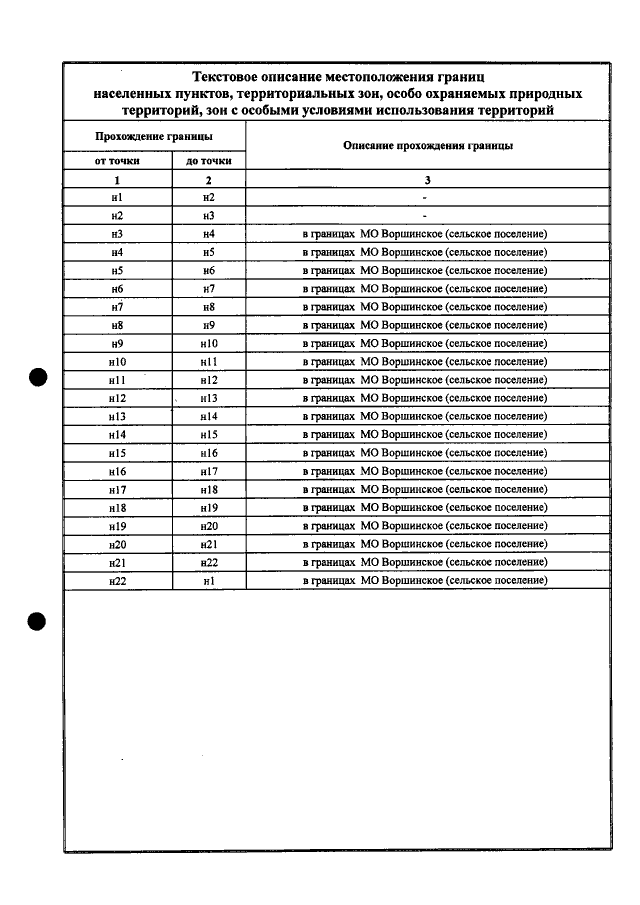 Текстовое описание местоположения границ населенных пунктов, территориальных зон, особо охраняемых природных территорий, зон с особыми условиями использования территорий

| Прохождение границы | | Описание прохождения границы |
|---|---|---|
| от точки | до точки | |
| 1 | 2 | 3 |
| н1 | н2 | - |
| н2 | н3 | - |
| н3 | н4 | в границах МО Воршинское (сельское поселение) |
| н4 | н5 | в границах МО Воршинское (сельское поселение) |
| н5 | н6 | в границах МО Воршинское (сельское поселение) |
| н6 | н7 | в границах МО Воршинское (сельское поселение) |
| н7 | н8 | в границах МО Воршинское (сельское поселение) |
| н8 | н9 | в границах МО Воршинское (сельское поселение) |
| н9 | н10 | в границах МО Воршинское (сельское поселение) |
| н10 | н11 | в границах МО Воршинское (сельское поселение) |
| н11 | н12 | в границах МО Воршинское (сельское поселение) |
| н12 | н13 | в границах МО Воршинское (сельское поселение) |
| н13 | н14 | в границах МО Воршинское (сельское поселение) |
| н14 | н15 | в границах МО Воршинское (сельское поселение) |
| н15 | н16 | в границах МО Воршинское (сельское поселение) |
| н16 | н17 | в границах МО Воршинское (сельское поселение) |
| н17 | н18 | в границах МО Воршинское (сельское поселение) |
| н18 | н19 | в границах МО Воршинское (сельское поселение) |
| н19 | н20 | в границах МО Воршинское (сельское поселение) |
| н20 | н21 | в границах МО Воршинское (сельское поселение) |
| н21 | н22 | в границах МО Воршинское (сельское поселение) |
| н22 | н1 | в границах МО Воршинское (сельское поселение) |